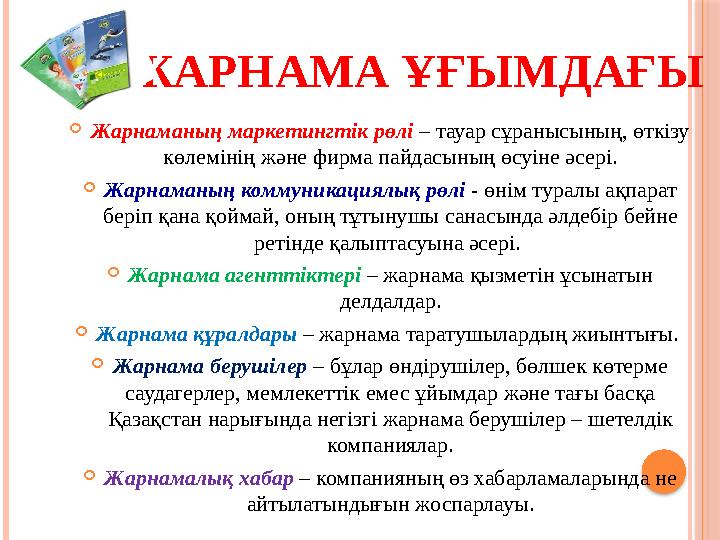 ЖАРНАМА ҰҒЫМДАҒЫ

Жарнаманың маркетингтік рөлі – тауар сұранысының, өткізу көлемінің және фирма пайдасының өсуіне әсері.

Жарнаманың коммуникациялық рөлі - өнім туралы ақпарат беріп қана қоймай, оның тұтынушы санасында әлдебір бейне ретінде қалыптасуына әсері.

Жарнама агенттіктері – жарнама қызметін ұсынатын делдалдар.

Жарнама құралдары – жарнама таратушылардың жиынтығы.

Жарнама берушілер – бұлар өндірушілер, бөлшек көтерме саудагерлер, мемлекеттік емес ұйымдар және тағы басқа Қазақстан нарығында негізгі жарнама берушілер – шетелдік компаниялар.

Жарнамалық хабар – компанияның өз хабарламаларында не айтылатындығын жоспарлауы.